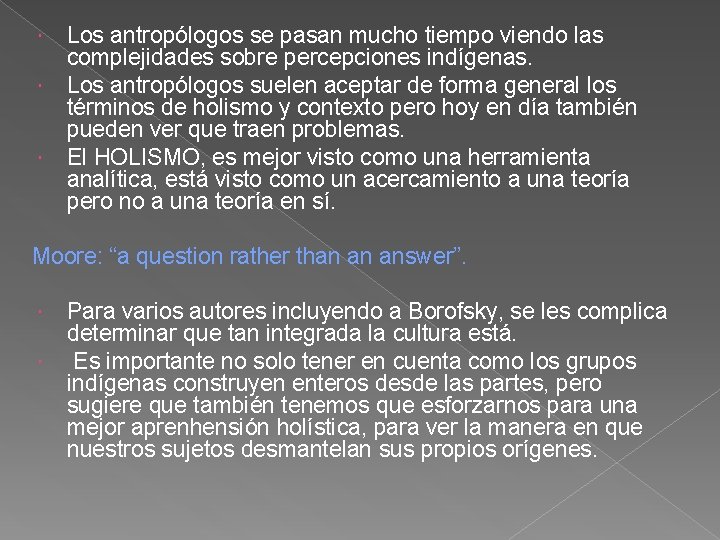 Los antropólogos se pasan mucho tiempo viendo las complejidades sobre percepciones indígenas.

Los antropólogos suelen aceptar de forma general los términos de holismo y contexto pero hoy en día también pueden ver que traen problemas.

El HOLISMO, es mejor visto como una herramienta analítica, está visto como un acercamiento a una teoría pero no a una teoría en sí.

Moore: “a question rather than an answer”.

Para varios autores incluyendo a Borofsky, se les complica determinar que tan integrada la cultura está.

Es importante no solo tener en cuenta como los grupos indígenas construyen enteros desde las partes, pero sugiere que también tenemos que esforzarnos para una mejor aprenhensión holística, para ver la manera en que nuestros sujetos desmantelan sus propios orígenes.